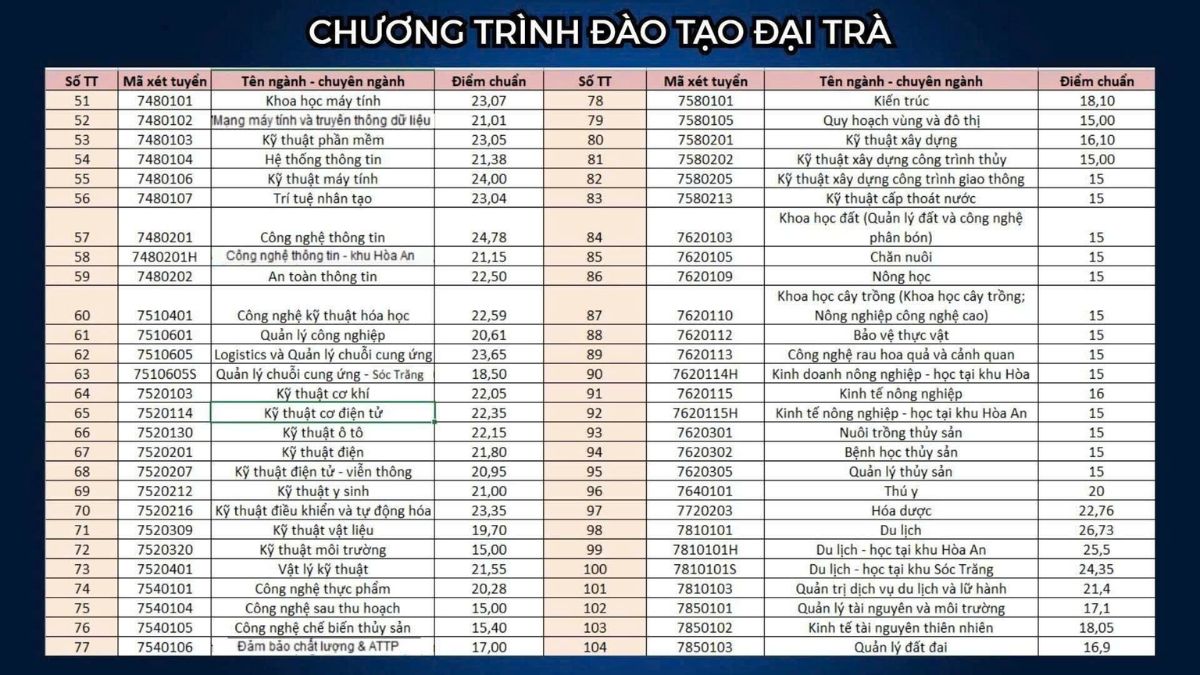 CHƯƠNG TRÌNH ĐÀO TẠO ĐẠI TRÀ

| Số TT | Mã xét tuyển | Tên ngành - chuyên ngành | Điểm chuẩn |
|---|---|---|---|
| 51 | 7480101 | Khoa học máy tính | 23,07 |
| 52 | 7480102 | Mạng máy tính và truyền thông dữ liệu | 21,01 |
| 53 | 7480103 | Kỹ thuật phần mềm | 23,05 |
| 54 | 7480104 | Hệ thống thông tin | 21,38 |
| 55 | 7480106 | Kỹ thuật máy tính | 24,00 |
| 56 | 7480107 | Trí tuệ nhân tạo | 23,04 |
| 57 | 7480201 | Công nghệ thông tin | 24,78 |
| 58 | 7480201H | Công nghệ thông tin - khu Hòa An | 21,15 |
| 59 | 7480202 | An toàn thông tin | 22,50 |
| 60 | 7510401 | Công nghệ kỹ thuật hóa học | 22,59 |
| 61 | 7510601 | Quản lý công nghiệp | 20,61 |
| 62 | 7510605 | Logistics và Quản lý chuỗi cung ứng | 23,65 |
| 63 | 7510605S | Quản lý chuỗi cung ứng - Sóc Trăng | 18,50 |
| 64 | 7520103 | Kỹ thuật cơ khí | 22,05 |
| 65 | 7520114 | Kỹ thuật cơ điện tử | 22,35 |
| 66 | 7520130 | Kỹ thuật ô tô | 22,15 |
| 67 | 7520201 | Kỹ thuật điện | 21,80 |
| 68 | 7520207 | Kỹ thuật điện tử - viễn thông | 20,95 |
| 69 | 7520212 | Kỹ thuật y sinh | 21,00 |
| 70 | 7520216 | Kỹ thuật điều khiển và tự động hóa | 23,35 |
| 71 | 7520309 | Kỹ thuật vật liệu | 19,70 |
| 72 | 7520320 | Kỹ thuật môi trường | 15,00 |
| 73 | 7520401 | Vật lý kỹ thuật | 21,55 |
| 74 | 7540101 | Công nghệ thực phẩm | 20,28 |
| 75 | 7540104 | Công nghệ sau thu hoạch | 15,00 |
| 76 | 7540105 | Công nghệ chế biến thủy sản | 15,40 |
| 77 | 7540106 | Đảm bảo chất lượng & ATTP | 17,00 |

| Số TT | Mã xét tuyển | Tên ngành - chuyên ngành | Điểm chuẩn |
|---|---|---|---|
| 78 | 7580101 | Kiến trúc | 18,10 |
| 79 | 7580105 | Quy hoạch vùng và đô thị | 15,00 |
| 80 | 7580201 | Kỹ thuật xây dựng | 16,10 |
| 81 | 7580202 | Kỹ thuật xây dựng công trình thủy | 15,00 |
| 82 | 7580205 | Kỹ thuật xây dựng công trình giao thông | 15 |
| 83 | 7580213 | Kỹ thuật cấp thoát nước | 15 |
| 84 | 7620103 | Khoa học đất (Quản lý đất và công nghệ phân bón) | 15 |
| 85 | 7620105 | Chăn nuôi | 15 |
| 86 | 7620109 | Nông học | 15 |
| 87 | 7620110 | Khoa học cây trồng (Khoa học cây trồng; Nông nghiệp công nghệ cao) | 15 |
| 88 | 7620112 | Bảo vệ thực vật | 15 |
| 89 | 7620113 | Công nghệ rau hoa quả và cảnh quan | 15 |
| 90 | 7620114H | Kinh doanh nông nghiệp - học tại khu Hòa | 15 |
| 91 | 7620115 | Kinh tế nông nghiệp | 16 |
| 92 | 7620115H | Kinh tế nông nghiệp - học tại khu Hòa An | 15 |
| 93 | 7620301 | Nuôi trồng thủy sản | 15 |
| 94 | 7620302 | Bệnh học thủy sản | 15 |
| 95 | 7620305 | Quản lý thủy sản | 15 |
| 96 | 7640101 | Thú y | 20 |
| 97 | 7720203 | Hóa dược | 22,76 |
| 98 | 7810101 | Du lịch | 26,73 |
| 99 | 7810101H | Du lịch - học tại khu Hòa An | 25,5 |
| 100 | 7810101S | Du lịch - học tại khu Sóc Trăng | 24,35 |
| 101 | 7810103 | Quản trị dịch vụ du lịch và lữ hành | 21,4 |
| 102 | 7850101 | Quản lý tài nguyên và môi trường | 17,1 |
| 103 | 7850102 | Kinh tế tài nguyên thiên nhiên | 18,05 |
| 104 | 7850103 | Quản lý đất đai | 16,9 |